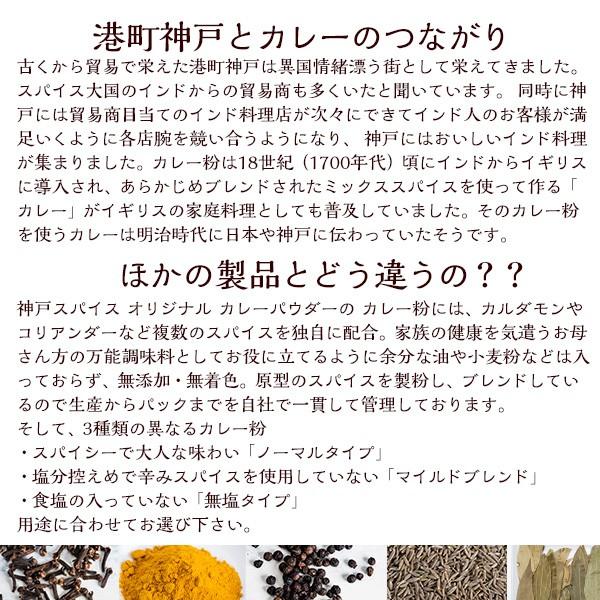 港町神戸とカレーのつながり

古くから貿易で栄えた港町神戸は異国情緒漂う街として栄えてきました。スパイス大国のインドからの貿易商も多くいたと聞いています。 同時に神戸には貿易商目当てのインド料理店が次々にできてインド人のお客様が満足いくように各店腕を競い合うようになり、 神戸にはおいしいインド料理が集まりました。カレー粉は18世紀（1700年代）頃にインドからイギリスに導入され、あらかじめブレンドされたミックススパイスを使って作る「カレー」がイギリスの家庭料理としても普及していました。そのカレー粉を使うカレーは明治時代に日本や神戸に伝わっていたそうです。

ほかの製品とどう違うの？？

神戸スパイス オリジナル カレーパウダーの カレー粉には、カルダモンやコリアンダーなど複数のスパイスを独自に配合。家族の健康を気遣うお母さん方の万能調味料としてお役に立てるように余分な油や小麦粉などは入っておらず、無添加・無着色。原型のスパイスを製粉し、ブレンドしているので生産からパックまでを自社で一貫して管理しております。
そして、3種類の異なるカレー粉
・スパイシーで大人な味わい「ノーマルタイプ」
・塩分控えめで辛みスパイスを使用していない「マイルドブレンド」
・食塩の入っていない「無塩タイプ」
用途に合わせてお選び下さい。